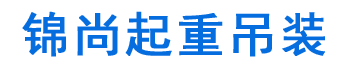 锦尚起重吊装